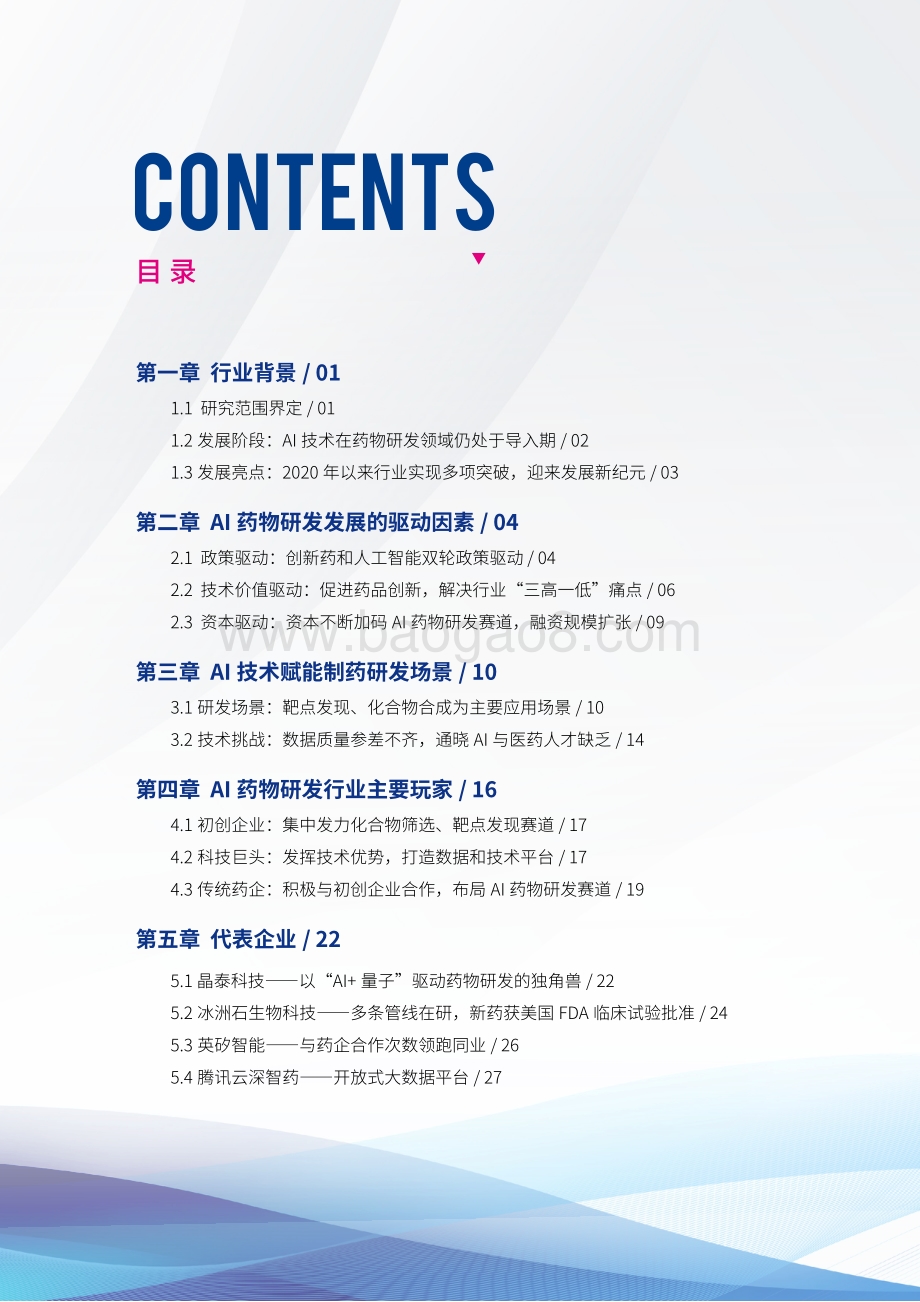 CONTENTS

目录

第一章 行业背景 / 01

1.1 研究范围界定 / 01

1.2 发展阶段：AI 技术在药物研发领域仍处于导入期 / 02

1.3 发展亮点：2020 年以来行业实现多项突破，迎来发展新纪元 / 03

第二章 AI 药物研发发展的驱动因素 / 04

2.1 政策驱动：创新药和人工智能双轮政策驱动 / 04

2.2 技术价值驱动：促进药品创新，解决行业“三高一低”痛点 / 06

2.3 资本驱动：资本不断加码 AI 药物研发赛道，融资规模扩张 / 09

www.baogao8.com

第三章 AI 技术赋能制药研发场景 / 10

3.1 研发场景：靶点发现、化合物合成为主要应用场景 / 10

3.2 技术挑战：数据质量参差不齐，通晓 AI 与医药人才缺乏 / 14

第四章 AI 药物研发行业主要玩家 / 16

4.1 初创企业：集中发力化合物筛选、靶点发现赛道 / 17

4.2 科技巨头：发挥技术优势，打造数据和技术平台 / 17

4.3 传统药企：积极与初创企业合作，布局 AI 药物研发赛道 / 19

第五章 代表企业 / 22

5.1 晶泰科技——以“AI+ 量子”驱动药物研发的独角兽 / 22

5.2 冰洲石生物科技——多条管线在研，新药获美国 FDA 临床试验批准 / 24

5.3 英矽智能——与药企合作次数领跑同业 / 26

5.4 腾讯云深智药——开放式大数据平台 / 27